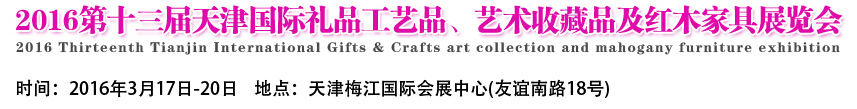 2016第十三届天津国际礼品工艺品、艺术收藏品及红木家具展览会
2016 Thirteenth Tianjin International Gifts & Crafts art collection and mahogany furniture exhibition

时间：2016年3月17日-20日　地点：天津梅江国际会展中心(友谊南路18号)